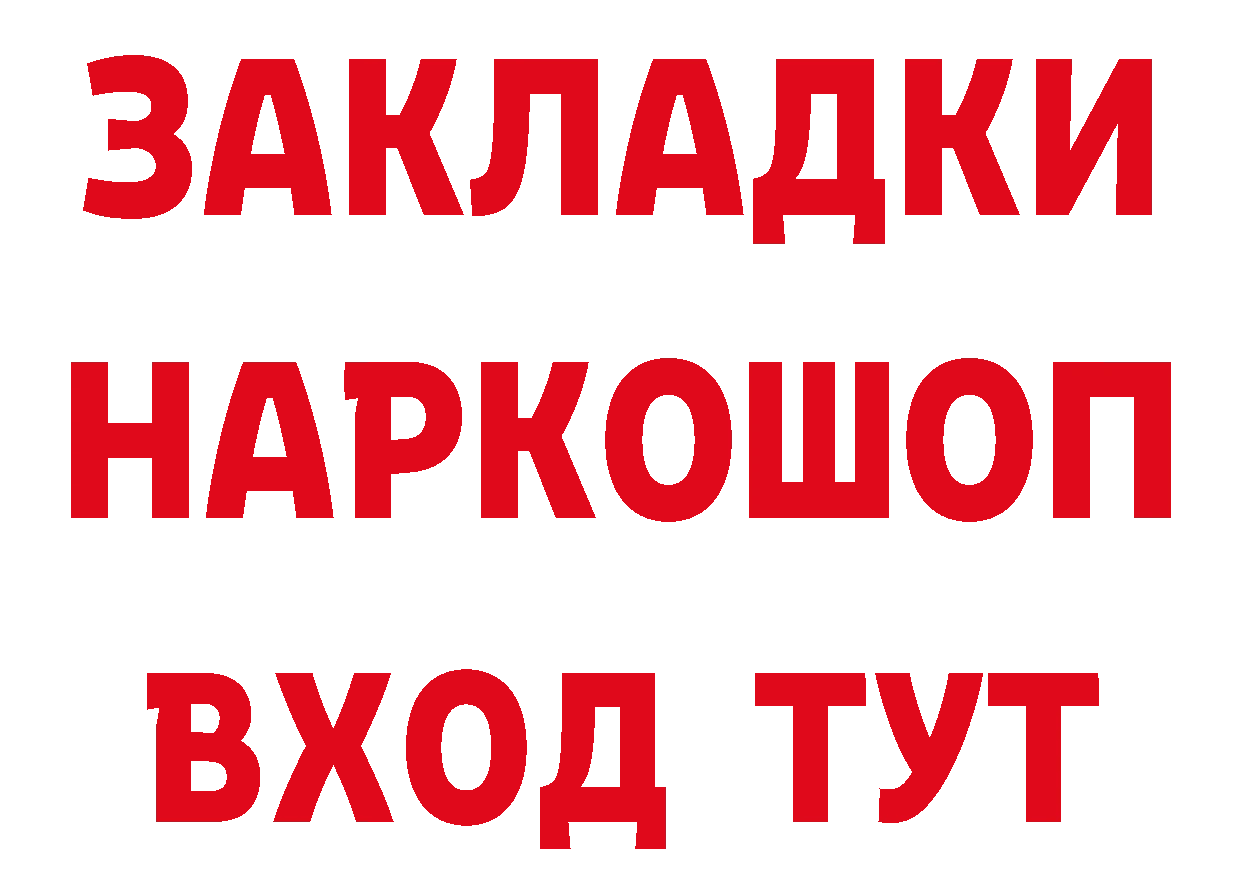 ЗАКЛАДКИ НАРКОШОП ВХОД ТУТ